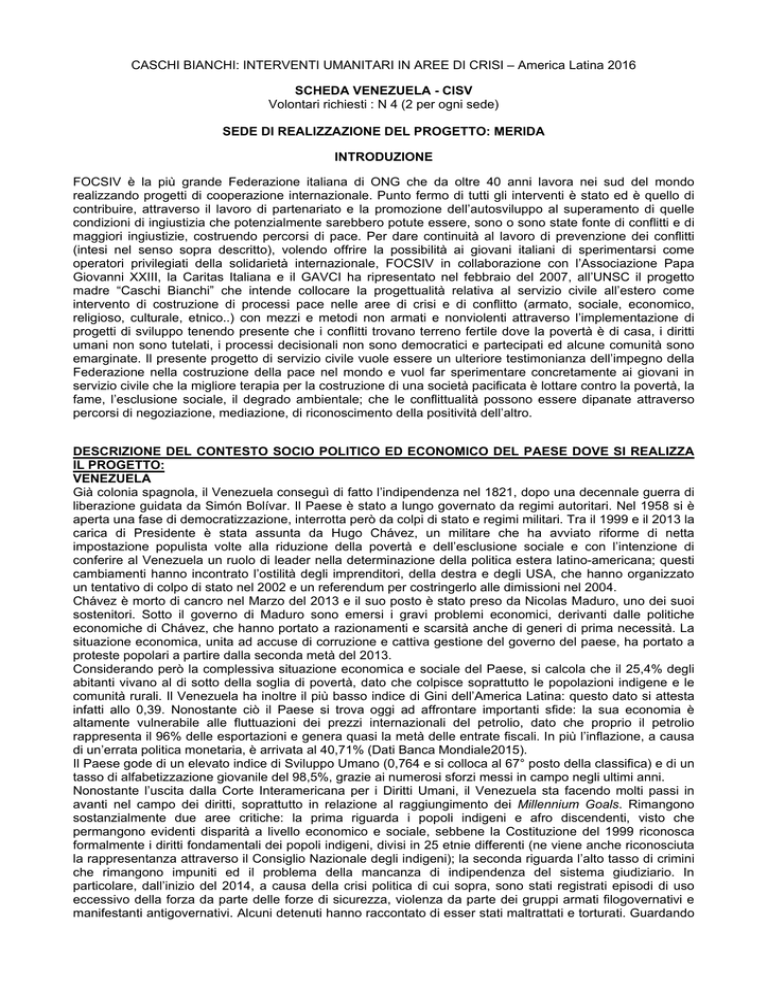 CASCHI BIANCHI: INTERVENTI UMANITARI IN AREE DI CRISI – America Latina 2016

SCHEDA VENEZUELA - CISV
Volontari richiesti : N 4 (2 per ogni sede)

SEDE DI REALIZZAZIONE DEL PROGETTO: MERIDA

INTRODUZIONE

FOCSIV è la più grande Federazione italiana di ONG che da oltre 40 anni lavora nei sud del mondo realizzando progetti di cooperazione internazionale. Punto fermo di tutti gli interventi è stato ed è quello di contribuire, attraverso il lavoro di partenariato e la promozione dell'autosviluppo al superamento di quelle condizioni di ingiustizia che potenzialmente sarebbero potute essere, sono o sono state fonte di conflitti e di maggiori ingiustizie, costruendo percorsi di pace. Per dare continuità al lavoro di prevenzione dei conflitti (intesi nel senso sopra descritto), volendo offrire la possibilità ai giovani italiani di sperimentarsi come operatori privilegiati della solidarietà internazionale, FOCSIV in collaborazione con l'Associazione Papa Giovanni XXIII, la Caritas Italiana e il GAVCI ha ripresentato nel febbraio del 2007, all'UNSC il progetto madre "Caschi Bianchi" che intende collocare la progettualità relativa al servizio civile all'estero come intervento di costruzione di processi pace nelle aree di crisi e di conflitto (armato, sociale, economico, religioso, culturale, etnico..) con mezzi e metodi non armati e nonviolenti attraverso l'implementazione di progetti di sviluppo tenendo presente che i conflitti trovano terreno fertile dove la povertà è di casa, i diritti umani non sono tutelati, i processi decisionali non sono democratici e partecipati ed alcune comunità sono emarginate. Il presente progetto di servizio civile vuole essere un ulteriore testimonianza dell'impegno della Federazione nella costruzione della pace nel mondo e vuol far sperimentare concretamente ai giovani in servizio civile che la migliore terapia per la costruzione di una società pacificata è lottare contro la povertà, la fame, l'esclusione sociale, il degrado ambientale; che le conflittualità possono essere dipanate attraverso percorsi di negoziazione, mediazione, di riconoscimento della positività dell'altro.

DESCRIZIONE DEL CONTESTO SOCIO POLITICO ED ECONOMICO DEL PAESE DOVE SI REALIZZA IL PROGETTO:
VENEZUELA
Già colonia spagnola, il Venezuela conseguì di fatto l'indipendenza nel 1821, dopo una decennale guerra di liberazione guidata da Simón Bolívar. Il Paese è stato a lungo governato da regimi autoritari. Nel 1958 si è aperta una fase di democratizzazione, interrotta però da colpi di stato e regimi militari. Tra il 1999 e il 2013 la carica di Presidente è stata assunta da Hugo Chávez, un militare che ha avviato riforme di netta impostazione populista volte alla riduzione della povertà e dell'esclusione sociale e con l'intenzione di conferire al Venezuela un ruolo di leader nella determinazione della politica estera latino-americana; questi cambiamenti hanno incontrato l'ostilità degli imprenditori, della destra e degli USA, che hanno organizzato un tentativo di colpo di stato nel 2002 e un referendum per costringerlo alle dimissioni nel 2004.
Chávez è morto di cancro nel Marzo del 2013 e il suo posto è stato preso da Nicolas Maduro, uno dei suoi sostenitori. Sotto il governo di Maduro sono emersi i gravi problemi economici, derivanti dalle politiche economiche di Chávez, che hanno portato a razionamenti e scarsità anche di generi di prima necessità. La situazione economica, unita ad accuse di corruzione e cattiva gestione del governo del paese, ha portato a proteste popolari a partire dalla seconda metà del 2013.
Considerando però la complessiva situazione economica e sociale del Paese, si calcola che il 25,4% degli abitanti vivano al di sotto della soglia di povertà, dato che colpisce soprattutto le popolazioni indigene e le comunità rurali. Il Venezuela ha inoltre il più basso indice di Gini dell'America Latina: questo dato si attesta infatti allo 0,39. Nonostante ciò il Paese si trova oggi ad affrontare importanti sfide: la sua economia è altamente vulnerabile alle fluttuazioni dei prezzi internazionali del petrolio, dato che proprio il petrolio rappresenta il 96% delle esportazioni e genera quasi la metà delle entrate fiscali. In più l'inflazione, a causa di un'errata politica monetaria, è arrivata al 40,71% (Dati Banca Mondiale2015).
Il Paese gode di un elevato indice di Sviluppo Umano (0,764 e si colloca al 67° posto della classifica) e di un tasso di alfabetizzazione giovanile del 98,5%, grazie ai numerosi sforzi messi in campo negli ultimi anni.
Nonostante l'uscita dalla Corte Interamericana per i Diritti Umani, il Venezuela sta facendo molti passi in avanti nel campo dei diritti, soprattutto in relazione al raggiungimento dei Millennium Goals. Rimangono sostanzialmente due aree critiche: la prima riguarda i popoli indigeni e afro discendenti, visto che permangono evidenti disparità a livello economico e sociale, sebbene la Costituzione del 1999 riconosca formalmente i diritti fondamentali dei popoli indigeni, divisi in 25 etnie differenti (ne viene anche riconosciuta la rappresentanza attraverso il Consiglio Nazionale degli indigeni); la seconda riguarda l'alto tasso di crimini che rimangono impuniti ed il problema della mancanza di indipendenza del sistema giudiziario. In particolare, dall'inizio del 2014, a causa della crisi politica di cui sopra, sono stati registrati episodi di uso eccessivo della forza da parte delle forze di sicurezza, violenza da parte dei gruppi armati filogovernativi e manifestanti antigovernativi. Alcuni detenuti hanno raccontato di esser stati maltrattati e torturati. Guardando